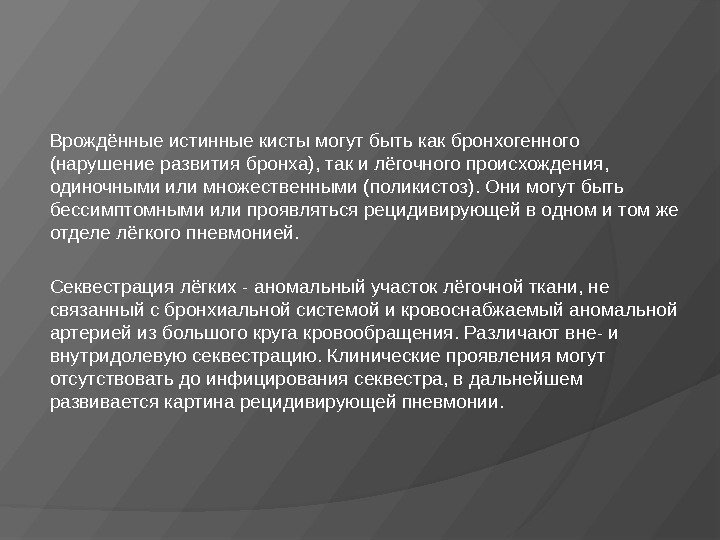 Врождённые истинные кисты могут быть как бронхогенного (нарушение развития бронха), так и лёгочного происхождения, одиночными или множественными (поликистоз). Они могут быть бессимптомными или проявляться рецидивирующей в одном и том же отделе лёгкого пневмонией.

Секвестрация лёгких - аномальный участок лёгочной ткани, не связанный с бронхиальной системой и кровоснабжаемый аномальной артерией из большого круга кровообращения. Различают вне- и внутридолевую секвестрацию. Клинические проявления могут отсутствовать до инфицирования секвестра, в дальнейшем развивается картина рецидивирующей пневмонии.